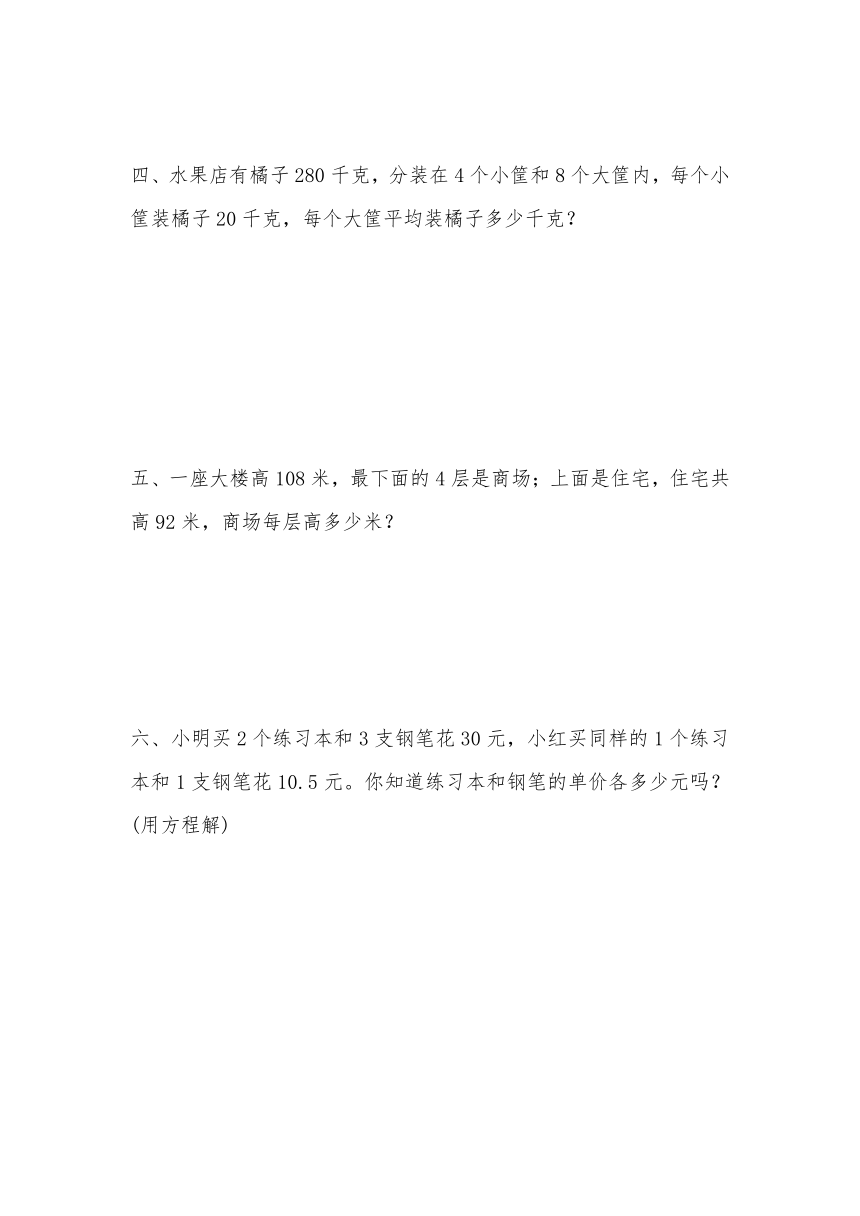 四、水果店有橘子 280 千克，分装在 4 个小筐和 8 个大筐内，每个小筐装橘子 20 千克，每个大筐平均装橘子多少千克？

五、一座大楼高 108 米，最下面的 4 层是商场；上面是住宅，住宅共高 92 米，商场每层高多少米？

六、小明买 2 个练习本和 3 支钢笔花 30 元，小红买同样的 1 个练习本和 1 支钢笔花 10.5 元。你知道练习本和钢笔的单价各多少元吗？(用方程解)